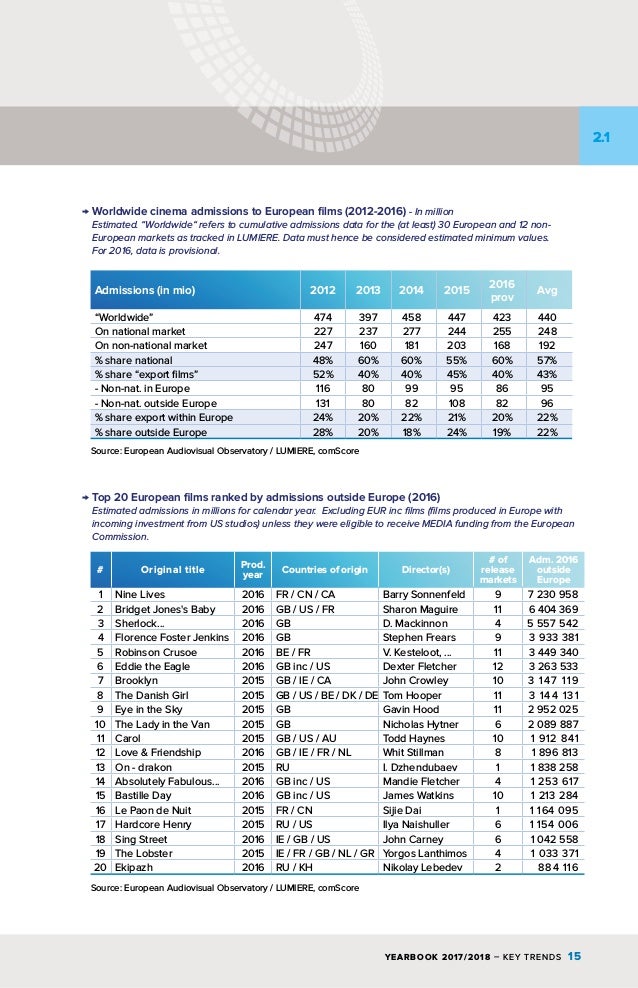 2.1

→ Worldwide cinema admissions to European films (2012-2016) - In million
Estimated. "Worldwide" refers to cumulative admissions data for the (at least) 30 European and 12 non-European markets as tracked in LUMIERE. Data must hence be considered estimated minimum values. For 2016, data is provisional.

| Admissions (in mio) | 2012 | 2013 | 2014 | 2015 | 2016 prov | Avg |
|---|---|---|---|---|---|---|
| "Worldwide" | 474 | 397 | 458 | 447 | 423 | 440 |
| On national market | 227 | 237 | 277 | 244 | 255 | 248 |
| On non-national market | 247 | 160 | 181 | 203 | 168 | 192 |
| % share national | 48% | 60% | 60% | 55% | 60% | 57% |
| % share "export films" | 52% | 40% | 40% | 45% | 40% | 43% |
| - Non-nat. in Europe | 116 | 80 | 99 | 95 | 86 | 95 |
| - Non-nat. outside Europe | 131 | 80 | 82 | 108 | 82 | 96 |
| % share export within Europe | 24% | 20% | 22% | 21% | 20% | 22% |
| % share outside Europe | 28% | 20% | 18% | 24% | 19% | 22% |

Source: European Audiovisual Observatory / LUMIERE, comScore

→ Top 20 European films ranked by admissions outside Europe (2016)
Estimated admissions in millions for calendar year. Excluding EUR inc films (films produced in Europe with incoming investment from US studios) unless they were eligible to receive MEDIA funding from the European Commission.

| # | Original title | Prod. year | Countries of origin | Director(s) | # of release markets | Adm. 2016 outside Europe |
|---|---|---|---|---|---|---|
| 1 | Nine Lives | 2016 | FR / CN / CA | Barry Sonnenfeld | 9 | 7 230 958 |
| 2 | Bridget Jones's Baby | 2016 | GB / US / FR | Sharon Maguire | 11 | 6 404 369 |
| 3 | Sherlock... | 2016 | GB | D. Mackinnon | 4 | 5 557 542 |
| 4 | Florence Foster Jenkins | 2016 | GB | Stephen Frears | 9 | 3 933 381 |
| 5 | Robinson Crusoe | 2016 | BE / FR | V. Kesteloot, ... | 11 | 3 449 340 |
| 6 | Eddie the Eagle | 2016 | GB inc / US | Dexter Fletcher | 12 | 3 263 533 |
| 7 | Brooklyn | 2015 | GB / IE / CA | John Crowley | 10 | 3 147 119 |
| 8 | The Danish Girl | 2015 | GB / US / BE / DK / DE | Tom Hooper | 11 | 3 144 131 |
| 9 | Eye in the Sky | 2015 | GB | Gavin Hood | 11 | 2 952 025 |
| 10 | The Lady in the Van | 2015 | GB | Nicholas Hytner | 6 | 2 089 887 |
| 11 | Carol | 2015 | GB / US / AU | Todd Haynes | 10 | 1 912 841 |
| 12 | Love & Friendship | 2016 | GB / IE / FR / NL | Whit Stillman | 8 | 1 896 813 |
| 13 | On - drakon | 2015 | RU | I. Dzhendubaev | 1 | 1 838 258 |
| 14 | Absolutely Fabulous... | 2016 | GB inc / US | Mandie Fletcher | 4 | 1 253 617 |
| 15 | Bastille Day | 2016 | GB inc / US | James Watkins | 10 | 1 213 284 |
| 16 | Le Paon de Nuit | 2015 | FR / CN | Sijie Dai | 1 | 1 164 095 |
| 17 | Hardcore Henry | 2015 | RU / US | Ilya Naishuller | 6 | 1 154 006 |
| 18 | Sing Street | 2016 | IE / GB / US | John Carney | 6 | 1 042 558 |
| 19 | The Lobster | 2015 | IE / FR / GB / NL / GR | Yorgos Lanthimos | 4 | 1 033 371 |
| 20 | Ekipazh | 2016 | RU / KH | Nikolay Lebedev | 2 | 884 116 |

Source: European Audiovisual Observatory / LUMIERE, comScore

YEARBOOK 2017/2018 – KEY TRENDS 15